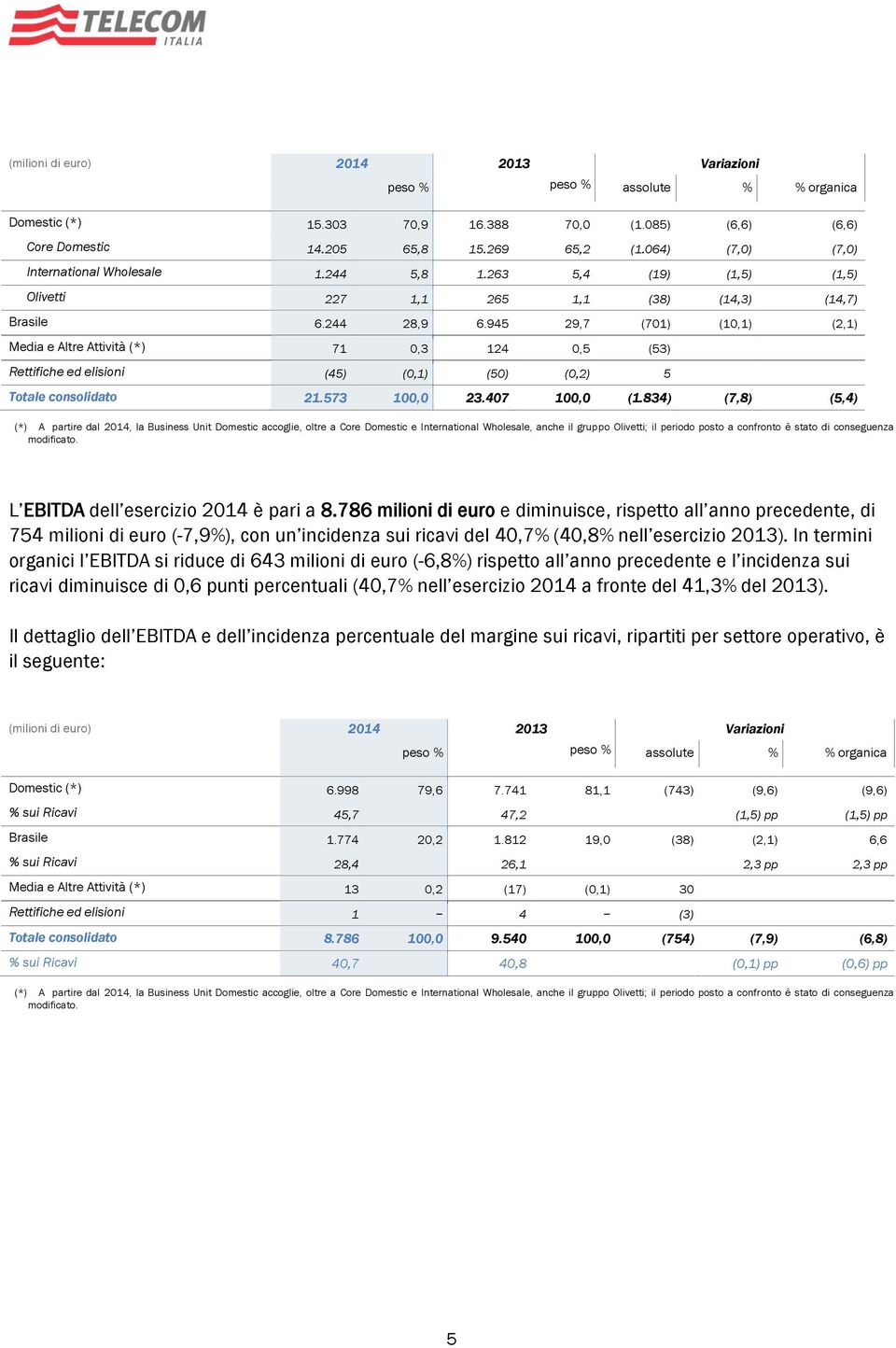 TELECOM ITALIA

| (milioni di euro) | 2014 | peso % | 2013 | peso % | Variazioni assolute | % | % organica |
|---|---|---|---|---|---|---|---|
| Domestic (*) | 15.303 | 70,9 | 16.388 | 70,0 | (1.085) | (6,6) | (6,6) |
| Core Domestic | 14.205 | 65,8 | 15.269 | 65,2 | (1.064) | (7,0) | (7,0) |
| International Wholesale | 1.244 | 5,8 | 1.263 | 5,4 | (19) | (1,5) | (1,5) |
| Olivetti | 227 | 1,1 | 265 | 1,1 | (38) | (14,3) | (14,7) |
| Brasile | 6.244 | 28,9 | 6.945 | 29,7 | (701) | (10,1) | (2,1) |
| Media e Altre Attività (*) | 71 | 0,3 | 124 | 0,5 | (53) | | |
| Rettifiche ed elisioni | (45) | (0,1) | (50) | (0,2) | 5 | | |
| Totale consolidato | 21.573 | 100,0 | 23.407 | 100,0 | (1.834) | (7,8) | (5,4) |

(*) A partire dal 2014, la Business Unit Domestic accoglie, oltre a Core Domestic e International Wholesale, anche il gruppo Olivetti; il periodo posto a confronto è stato di conseguenza modificato.

L'EBITDA dell'esercizio 2014 è pari a 8.786 milioni di euro e diminuisce, rispetto all'anno precedente, di 754 milioni di euro (-7,9%), con un'incidenza sui ricavi del 40,7% (40,8% nell'esercizio 2013). In termini organici l'EBITDA si riduce di 643 milioni di euro (-6,8%) rispetto all'anno precedente e l'incidenza sui ricavi diminuisce di 0,6 punti percentuali (40,7% nell'esercizio 2014 a fronte del 41,3% del 2013).

Il dettaglio dell'EBITDA e dell'incidenza percentuale del margine sui ricavi, ripartiti per settore operativo, è il seguente:

| (milioni di euro) | 2014 | peso % | 2013 | peso % | Variazioni assolute | % | % organica |
|---|---|---|---|---|---|---|---|
| Domestic (*) | 6.998 | 79,6 | 7.741 | 81,1 | (743) | (9,6) | (9,6) |
| % sui Ricavi | 45,7 | | 47,2 | | | (1,5) pp | (1,5) pp |
| Brasile | 1.774 | 20,2 | 1.812 | 19,0 | (38) | (2,1) | 6,6 |
| % sui Ricavi | 28,4 | | 26,1 | | | 2,3 pp | 2,3 pp |
| Media e Altre Attività (*) | 13 | 0,2 | (17) | (0,1) | 30 | | |
| Rettifiche ed elisioni | 1 | – | 4 | – | (3) | | |
| Totale consolidato | 8.786 | 100,0 | 9.540 | 100,0 | (754) | (7,9) | (6,8) |
| % sui Ricavi | 40,7 | | 40,8 | | | (0,1) pp | (0,6) pp |

(*) A partire dal 2014, la Business Unit Domestic accoglie, oltre a Core Domestic e International Wholesale, anche il gruppo Olivetti; il periodo posto a confronto è stato di conseguenza modificato.

5